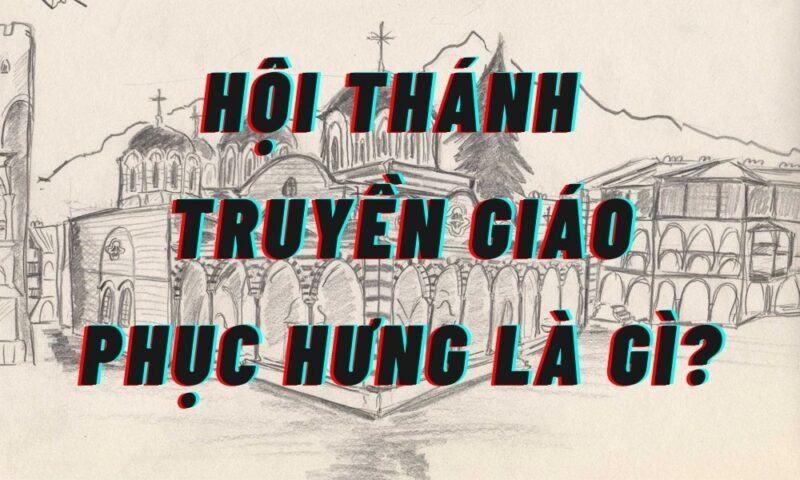 HỘI THÁNH
TRUYỀN GIÁO
PHỤC HƯNG LÀ GÌ?